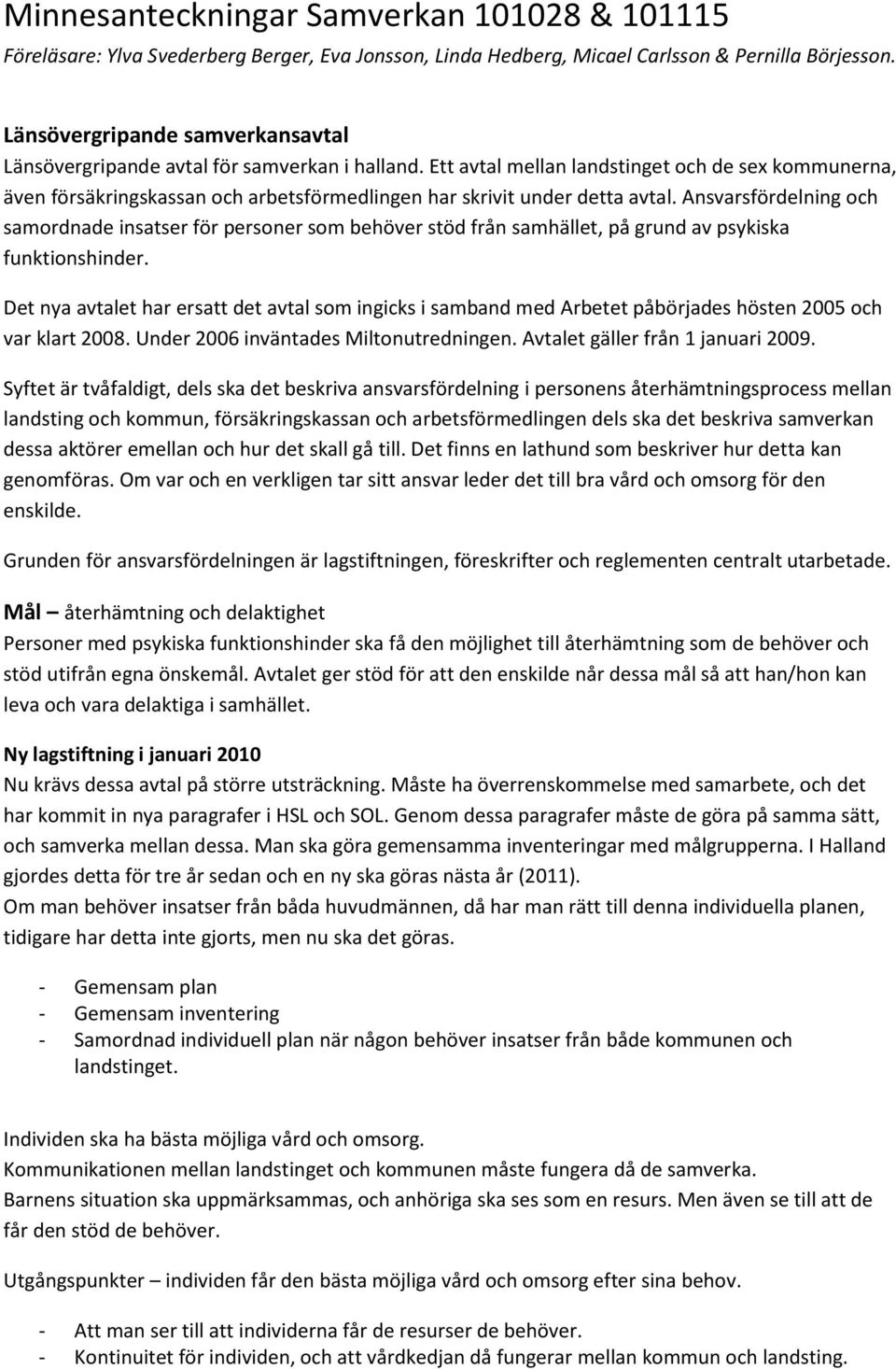 Minnesanteckningar Samverkan 101028 & 101115
Föreläsare: Ylva Svederberg Berger, Eva Jonsson, Linda Hedberg, Micael Carlsson & Pernilla Börjesson.

Länsövergripande samverkansavtal
Länsövergripande avtal för samverkan i halland. Ett avtal mellan landstinget och de sex kommunerna, även försäkringskassan och arbetsförmedlingen har skrivit under detta avtal. Ansvarsfördelning och samordnade insatser för personer som behöver stöd från samhället, på grund av psykiska funktionshinder.

Det nya avtalet har ersatt det avtal som ingicks i samband med Arbetet påbörjades hösten 2005 och var klart 2008. Under 2006 inväntades Miltonutredningen. Avtalet gäller från 1 januari 2009.

Syftet är tvåfaldigt, dels ska det beskriva ansvarsfördelning i personens återhämtningsprocess mellan landsting och kommun, försäkringskassan och arbetsförmedlingen dels ska det beskriva samverkan dessa aktörer emellan och hur det skall gå till. Det finns en lathund som beskriver hur detta kan genomföras. Om var och en verkligen tar sitt ansvar leder det till bra vård och omsorg för den enskilde.

Grunden för ansvarsfördelningen är lagstiftningen, föreskrifter och reglementen centralt utarbetade.

Mål – återhämtning och delaktighet
Personer med psykiska funktionshinder ska få den möjlighet till återhämtning som de behöver och stöd utifrån egna önskemål. Avtalet ger stöd för att den enskilde når dessa mål så att han/hon kan leva och vara delaktiga i samhället.

Ny lagstiftning i januari 2010
Nu krävs dessa avtal på större utsträckning. Måste ha överrenskommelse med samarbete, och det har kommit in nya paragrafer i HSL och SOL. Genom dessa paragrafer måste de göra på samma sätt, och samverka mellan dessa. Man ska göra gemensamma inventeringar med målgrupperna. I Halland gjordes detta för tre år sedan och en ny ska göras nästa år (2011).
Om man behöver insatser från båda huvudmännen, då har man rätt till denna individuella planen, tidigare har detta inte gjorts, men nu ska det göras.

- Gemensam plan
- Gemensam inventering
- Samordnad individuell plan när någon behöver insatser från både kommunen och landstinget.

Individen ska ha bästa möjliga vård och omsorg.
Kommunikationen mellan landstinget och kommunen måste fungera då de samverka.
Barnens situation ska uppmärksammas, och anhöriga ska ses som en resurs. Men även se till att de får den stöd de behöver.

Utgångspunkter – individen får den bästa möjliga vård och omsorg efter sina behov.

- Att man ser till att individerna får de resurser de behöver.
- Kontinuitet för individen, och att vårdkedjan då fungerar mellan kommun och landsting.